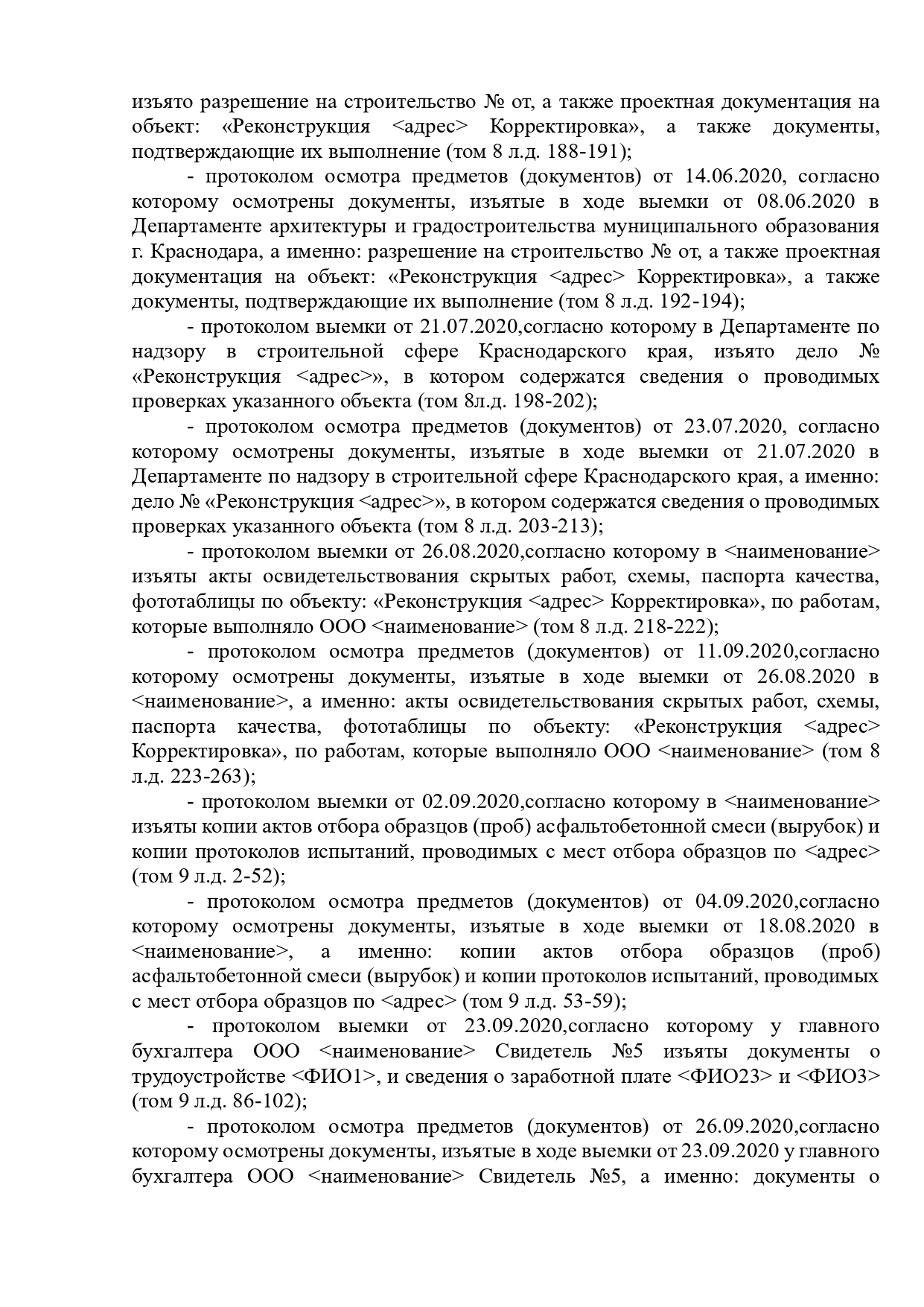 изъято разрешение на строительство № от, а также проектная документация на объект: «Реконструкция <адрес> Корректировка», а также документы, подтверждающие их выполнение (том 8 л.д. 188-191);

- протоколом осмотра предметов (документов) от 14.06.2020, согласно которому осмотрены документы, изъятые в ходе выемки от 08.06.2020 в Департаменте архитектуры и градостроительства муниципального образования г. Краснодара, а именно: разрешение на строительство № от, а также проектная документация на объект: «Реконструкция <адрес> Корректировка», а также документы, подтверждающие их выполнение (том 8 л.д. 192-194);

- протоколом выемки от 21.07.2020,согласно которому в Департаменте по надзору в строительной сфере Краснодарского края, изъято дело № «Реконструкция <адрес>», в котором содержатся сведения о проводимых проверках указанного объекта (том 8л.д. 198-202);

- протоколом осмотра предметов (документов) от 23.07.2020, согласно которому осмотрены документы, изъятые в ходе выемки от 21.07.2020 в Департаменте по надзору в строительной сфере Краснодарского края, а именно: дело № «Реконструкция <адрес>», в котором содержатся сведения о проводимых проверках указанного объекта (том 8 л.д. 203-213);

- протоколом выемки от 26.08.2020,согласно которому в <наименование> изъяты акты освидетельствования скрытых работ, схемы, паспорта качества, фототаблицы по объекту: «Реконструкция <адрес> Корректировка», по работам, которые выполняло ООО <наименование> (том 8 л.д. 218-222);

- протоколом осмотра предметов (документов) от 11.09.2020,согласно которому осмотрены документы, изъятые в ходе выемки от 26.08.2020 в <наименование>, а именно: акты освидетельствования скрытых работ, схемы, паспорта качества, фототаблицы по объекту: «Реконструкция <адрес> Корректировка», по работам, которые выполняло ООО <наименование> (том 8 л.д. 223-263);

- протоколом выемки от 02.09.2020,согласно которому в <наименование> изъяты копии актов отбора образцов (проб) асфальтобетонной смеси (вырубок) и копии протоколов испытаний, проводимых с мест отбора образцов по <адрес> (том 9 л.д. 2-52);

- протоколом осмотра предметов (документов) от 04.09.2020,согласно которому осмотрены документы, изъятые в ходе выемки от 18.08.2020 в <наименование>, а именно: копии актов отбора образцов (проб) асфальтобетонной смеси (вырубок) и копии протоколов испытаний, проводимых с мест отбора образцов по <адрес> (том 9 л.д. 53-59);

- протоколом выемки от 23.09.2020,согласно которому у главного бухгалтера ООО <наименование> Свидетель №5 изъяты документы о трудоустройстве <ФИО1>, и сведения о заработной плате <ФИО23> и <ФИО3> (том 9 л.д. 86-102);

- протоколом осмотра предметов (документов) от 26.09.2020,согласно которому осмотрены документы, изъятые в ходе выемки от 23.09.2020 у главного бухгалтера ООО <наименование> Свидетель №5, а именно: документы о